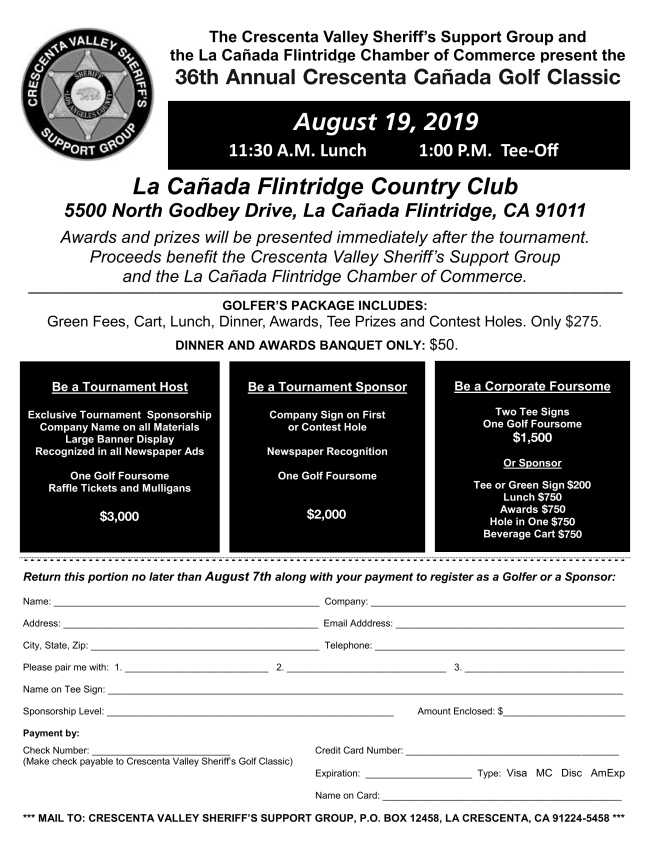 CRESCENTA VALLEY SHERIFF'S SUPPORT GROUP
SHERIFF
LOS ANGELES COUNTY

The Crescenta Valley Sheriff's Support Group and the La Cañada Flintridge Chamber of Commerce present the
36th Annual Crescenta Cañada Golf Classic

August 19, 2019
11:30 A.M. Lunch 1:00 P.M. Tee-Off

La Cañada Flintridge Country Club
5500 North Godbey Drive, La Cañada Flintridge, CA 91011

Awards and prizes will be presented immediately after the tournament. Proceeds benefit the Crescenta Valley Sheriff's Support Group and the La Cañada Flintridge Chamber of Commerce.

GOLFER'S PACKAGE INCLUDES:
Green Fees, Cart, Lunch, Dinner, Awards, Tee Prizes and Contest Holes. Only $275.

DINNER AND AWARDS BANQUET ONLY: $50.

Be a Tournament Host

Exclusive Tournament Sponsorship
Company Name on all Materials
Large Banner Display
Recognized in all Newspaper Ads

One Golf Foursome
Raffle Tickets and Mulligans

$3,000

Be a Tournament Sponsor

Company Sign on First or Contest Hole

Newspaper Recognition

One Golf Foursome

$2,000

Be a Corporate Foursome

Two Tee Signs
One Golf Foursome
$1,500

Or Sponsor

Tee or Green Sign $200
Lunch $750
Awards $750
Hole in One $750
Beverage Cart $750

Return this portion no later than August 7th along with your payment to register as a Golfer or a Sponsor:

Name: ____ Company: ____

Address: ____ Email Adddress: ____

City, State, Zip: ____ Telephone: ____

Please pair me with: 1. ____ 2. ____ 3. ____

Name on Tee Sign: ____

Sponsorship Level: ____ Amount Enclosed: $____

Payment by:

Check Number: ____
(Make check payable to Crescenta Valley Sheriff's Golf Classic)

Credit Card Number: ____

Expiration: ____ Type: Visa MC Disc AmExp

Name on Card: ____

*** MAIL TO: CRESCENTA VALLEY SHERIFF'S SUPPORT GROUP, P.O. BOX 12458, LA CRESCENTA, CA 91224-5458 ***